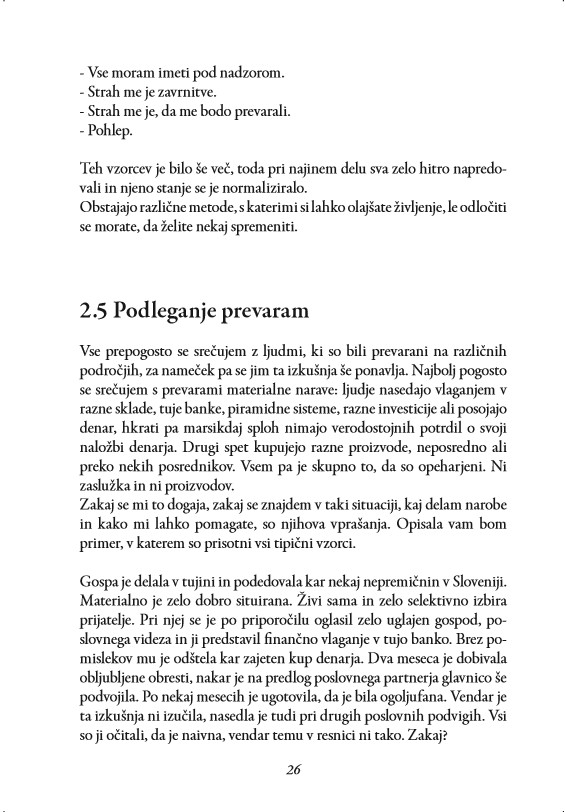 - Vse moram imeti pod nadzorom.
- Strah me je zavrnitve.
- Strah me je, da me bodo prevarali.
- Pohlep.

Teh vzorcev je bilo še več, toda pri najinem delu sva zelo hitro napredovali in njeno stanje se je normaliziralo.
Obstajajo različne metode, s katerimi si lahko olajšate življenje, le odločiti se morate, da želite nekaj spremeniti.

2.5 Podleganje prevaram

Vse prepogosto se srečujem z ljudmi, ki so bili prevarani na različnih področjih, za nameček pa se jim ta izkušnja še ponavlja. Najbolj pogosto se srečujem s prevarami materialne narave: ljudje nasedajo vlaganjem v razne sklade, tuje banke, piramidne sisteme, razne investicije ali posojajo denar, hkrati pa marsikdaj sploh nimajo verodostojnih potrdil o svoji naložbi denarja. Drugi spet kupujejo razne proizvode, neposredno ali preko nekih posrednikov. Vsem pa je skupno to, da so opeharjeni. Ni zaslužka in ni proizvodov.
Zakaj se mi to dogaja, zakaj se znajdem v taki situaciji, kaj delam narobe in kako mi lahko pomagate, so njihova vprašanja. Opisala vam bom primer, v katerem so prisotni vsi tipični vzorci.

Gospa je delala v tujini in podedovala kar nekaj nepremičnin v Sloveniji. Materialno je zelo dobro situirana. Živi sama in zelo selektivno izbira prijatelje. Pri njej se je po priporočilu oglasil zelo uglajen gospod, poslovnega videza in ji predstavil finančno vlaganje v tujo banko. Brez pomislekov mu je odštela kar zajeten kup denarja. Dva meseca je dobivala obljubljene obresti, nakar je na predlog poslovnega partnerja glavnico še podvojila. Po nekaj mesecih je ugotovila, da je bila ogoljufana. Vendar je ta izkušnja ni izučila, nasedla je tudi pri drugih poslovnih podvigih. Vsi so ji očitali, da je naivna, vendar temu v resnici ni tako. Zakaj?

26